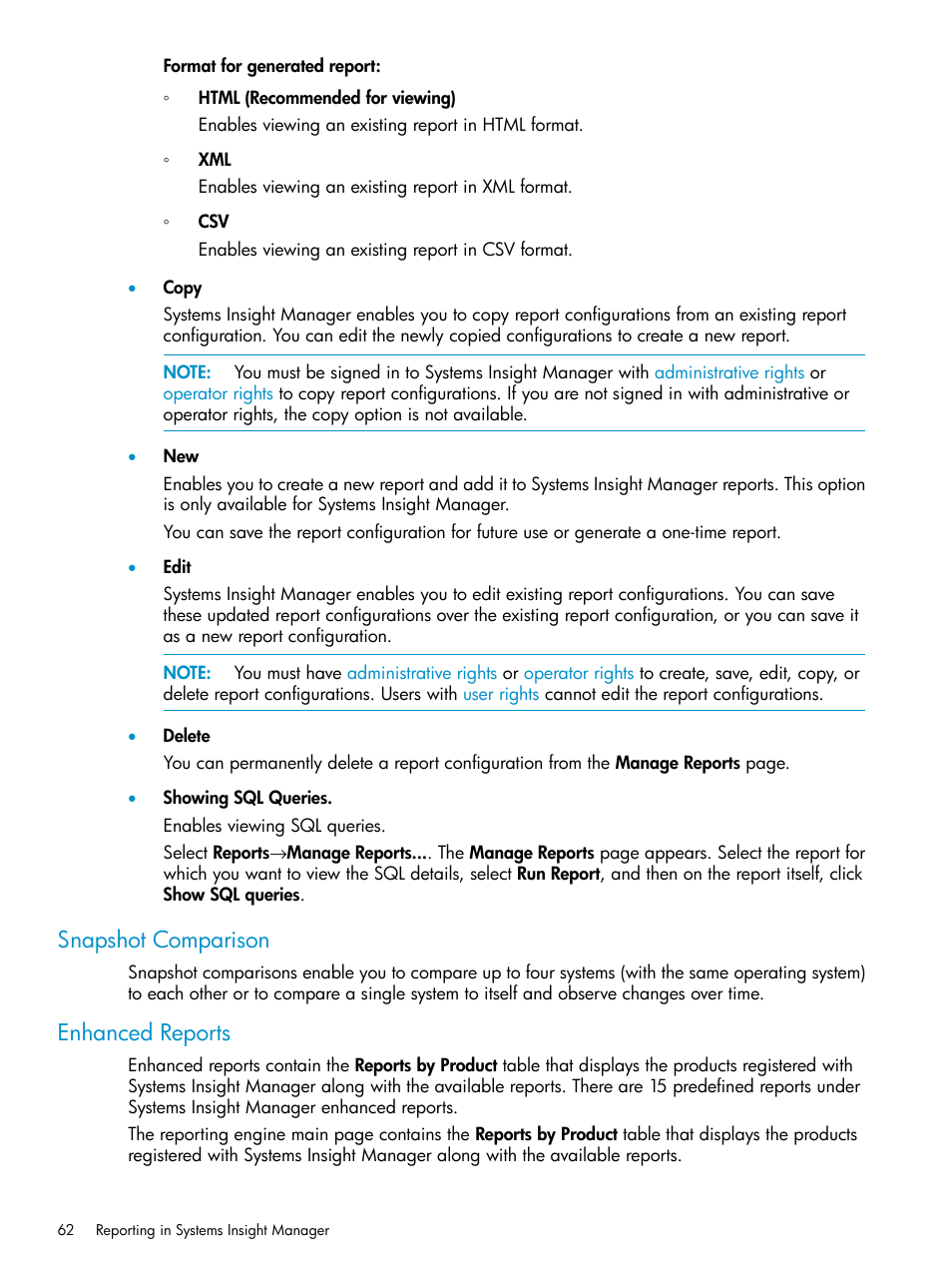 Format for generated report:

◦ HTML (Recommended for viewing)

Enables viewing an existing report in HTML format.

◦ XML

Enables viewing an existing report in XML format.

◦ CSV

Enables viewing an existing report in CSV format.

• Copy

Systems Insight Manager enables you to copy report configurations from an existing report configuration. You can edit the newly copied configurations to create a new report.

NOTE: You must be signed in to Systems Insight Manager with administrative rights or operator rights to copy report configurations. If you are not signed in with administrative or operator rights, the copy option is not available.

• New

Enables you to create a new report and add it to Systems Insight Manager reports. This option is only available for Systems Insight Manager.

You can save the report configuration for future use or generate a one-time report.

• Edit

Systems Insight Manager enables you to edit existing report configurations. You can save these updated report configurations over the existing report configuration, or you can save it as a new report configuration.

NOTE: You must have administrative rights or operator rights to create, save, edit, copy, or delete report configurations. Users with user rights cannot edit the report configurations.

• Delete

You can permanently delete a report configuration from the Manage Reports page.

• Showing SQL Queries.

Enables viewing SQL queries.

Select Reports→Manage Reports.... The Manage Reports page appears. Select the report for which you want to view the SQL details, select Run Report, and then on the report itself, click Show SQL queries.

Snapshot Comparison

Snapshot comparisons enable you to compare up to four systems (with the same operating system) to each other or to compare a single system to itself and observe changes over time.

Enhanced Reports

Enhanced reports contain the Reports by Product table that displays the products registered with Systems Insight Manager along with the available reports. There are 15 predefined reports under Systems Insight Manager enhanced reports.

The reporting engine main page contains the Reports by Product table that displays the products registered with Systems Insight Manager along with the available reports.

62 Reporting in Systems Insight Manager